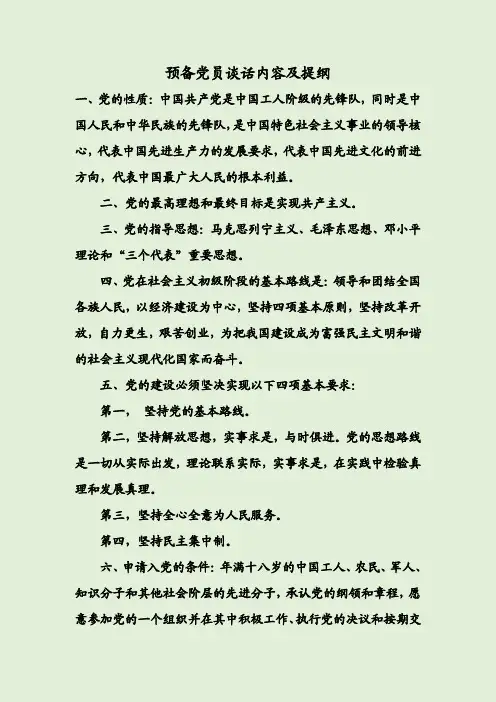 预备党员谈话内容及提纲

一、党的性质：中国共产党是中国工人阶级的先锋队，同时是中国人民和中华民族的先锋队，是中国特色社会主义事业的领导核心，代表中国先进生产力的发展要求，代表中国先进文化的前进方向，代表中国最广大人民的根本利益。

二、党的最高理想和最终目标是实现共产主义。

三、党的指导思想：马克思列宁主义、毛泽东思想、邓小平理论和“三个代表”重要思想。

四、党在社会主义初级阶段的基本路线是：领导和团结全国各族人民，以经济建设为中心，坚持四项基本原则，坚持改革开放，自力更生，艰苦创业，为把我国建设成为富强民主文明和谐的社会主义现代化国家而奋斗。

五、党的建设必须坚决实现以下四项基本要求：

第一， 坚持党的基本路线。

第二，坚持解放思想，实事求是，与时俱进。党的思想路线是一切从实际出发，理论联系实际，实事求是，在实践中检验真理和发展真理。

第三，坚持全心全意为人民服务。

第四，坚持民主集中制。

六、申请入党的条件：年满十八岁的中国工人、农民、军人、知识分子和其他社会阶层的先进分子，承认党的纲领和章程，愿意参加党的一个组织并在其中积极工作、执行党的决议和按期交